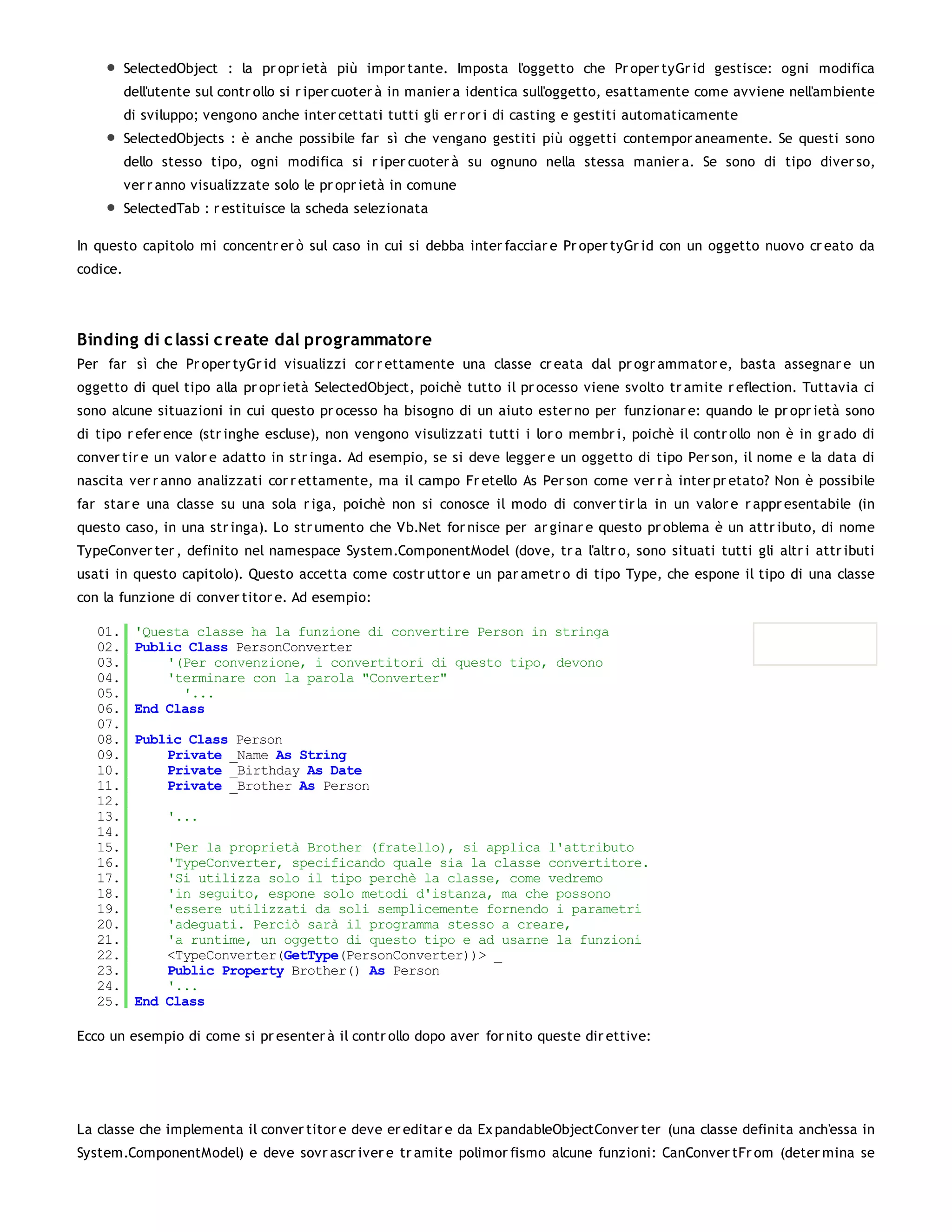 - SelectedObject : la proprietà più importante. Imposta l'oggetto che PropertyGrid gestisce: ogni modifica dell'utente sul controllo si ripercuoterà in maniera identica sull'oggetto, esattamente come avviene nell'ambiente di sviluppo; vengono anche intercettati tutti gli errori di casting e gestiti automaticamente
- SelectedObjects : è anche possibile far sì che vengano gestiti più oggetti contemporaneamente. Se questi sono dello stesso tipo, ogni modifica si ripercuoterà su ognuno nella stessa maniera. Se sono di tipo diverso, verranno visualizzate solo le proprietà in comune
- SelectedTab : restituisce la scheda selezionata

In questo capitolo mi concentrerò sul caso in cui si debba interfacciare PropertyGrid con un oggetto nuovo creato da codice.

Binding di classi create dal programmatore
Per far sì che PropertyGrid visualizzi correttamente una classe creata dal programmatore, basta assegnare un oggetto di quel tipo alla proprietà SelectedObject, poichè tutto il processo viene svolto tramite reflection. Tuttavia ci sono alcune situazioni in cui questo processo ha bisogno di un aiuto esterno per funzionare: quando le proprietà sono di tipo reference (stringhe escluse), non vengono visulizzati tutti i loro membri, poichè il controllo non è in grado di convertire un valore adatto in stringa. Ad esempio, se si deve leggere un oggetto di tipo Person, il nome e la data di nascita verranno analizzati correttamente, ma il campo Fretello As Person come verrà interpretato? Non è possibile far stare una classe su una sola riga, poichè non si conosce il modo di convertirla in un valore rappresentabile (in questo caso, in una stringa). Lo strumento che Vb.Net fornisce per arginare questo problema è un attributo, di nome TypeConverter, definito nel namespace System.ComponentModel (dove, tra l'altro, sono situati tutti gli altri attributi usati in questo capitolo). Questo accetta come costruttore un parametro di tipo Type, che espone il tipo di una classe con la funzione di convertitore. Ad esempio:

01. 'Questa classe ha la funzione di convertire Person in stringa
02. Public Class PersonConverter
03.     '(Per convenzione, i convertitori di questo tipo, devono
04.     'terminare con la parola "Converter"
05.       '...
06. End Class
07.
08. Public Class Person
09.     Private _Name As String
10.     Private _Birthday As Date
11.     Private _Brother As Person
12.
13.     '...
14.
15.     'Per la proprietà Brother (fratello), si applica l'attributo
16.     'TypeConverter, specificando quale sia la classe convertitore.
17.     'Si utilizza solo il tipo perchè la classe, come vedremo
18.     'in seguito, espone solo metodi d'istanza, ma che possono
19.     'essere utilizzati da soli semplicemente fornendo i parametri
20.     'adeguati. Perciò sarà il programma stesso a creare,
21.     'a runtime, un oggetto di questo tipo e ad usarne la funzioni
22.     <TypeConverter(GetType(PersonConverter))> _
23.     Public Property Brother() As Person
24.     '...
25. End Class

Ecco un esempio di come si presenterà il controllo dopo aver fornito queste direttive:

La classe che implementa il convertitore deve ereditare da ExpandableObjectConverter (una classe definita anch'essa in System.ComponentModel) e deve sovrascrivere tramite polimorfismo alcune funzioni: CanConvertFrom (determina se